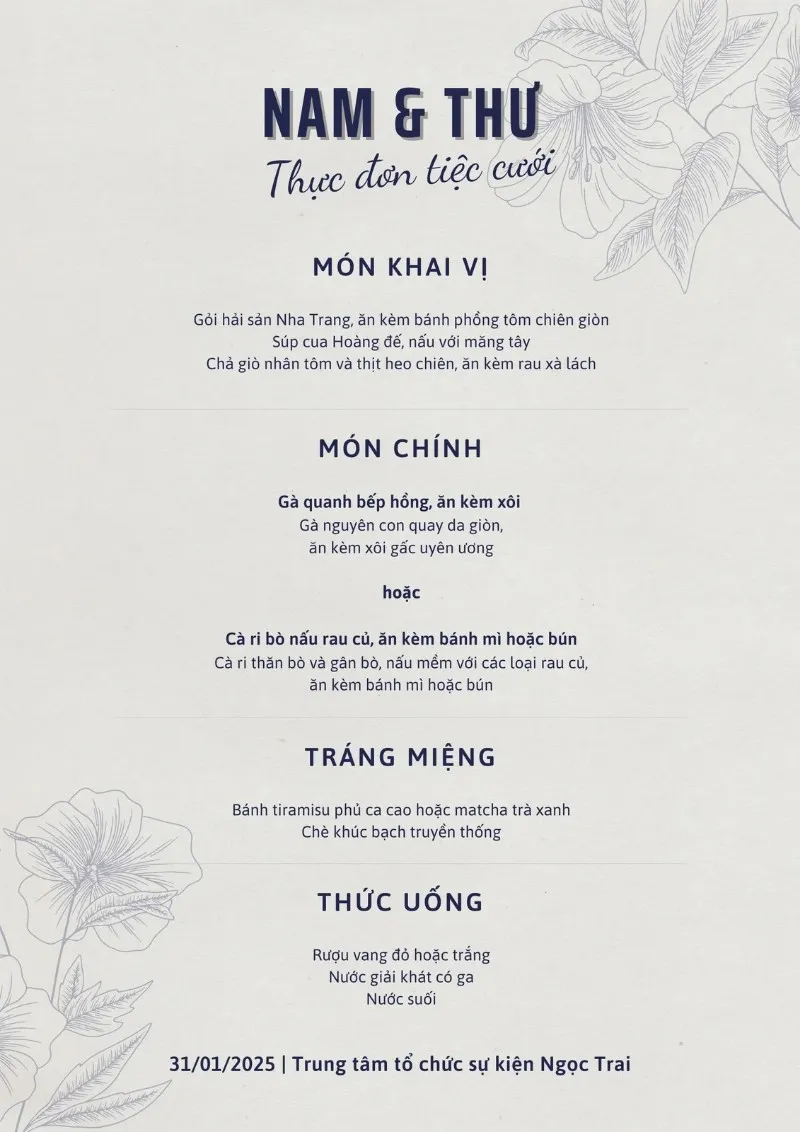 NAM & THƯ
Thực đơn tiệc cưới

MÓN KHAI VỊ

Gỏi hải sản Nha Trang, ăn kèm bánh phồng tôm chiên giòn
Súp cua Hoàng đế, nấu với măng tây
Chả giò nhân tôm và thịt heo chiên, ăn kèm rau xà lách

MÓN CHÍNH

Gà quanh bếp hồng, ăn kèm xôi
Gà nguyên con quay da giòn,
ăn kèm xôi gấc uyên ương

hoặc

Cà ri bò nấu rau củ, ăn kèm bánh mì hoặc bún
Cà ri thăn bò và gân bò, nấu mềm với các loại rau củ,
ăn kèm bánh mì hoặc bún

TRÁNG MIỆNG

Bánh tiramisu phủ ca cao hoặc matcha trà xanh
Chè khúc bạch truyền thống

THỨC UỐNG

Rượu vang đỏ hoặc trắng
Nước giải khát có ga
Nước suối

31/01/2025 | Trung tâm tổ chức sự kiện Ngọc Trai